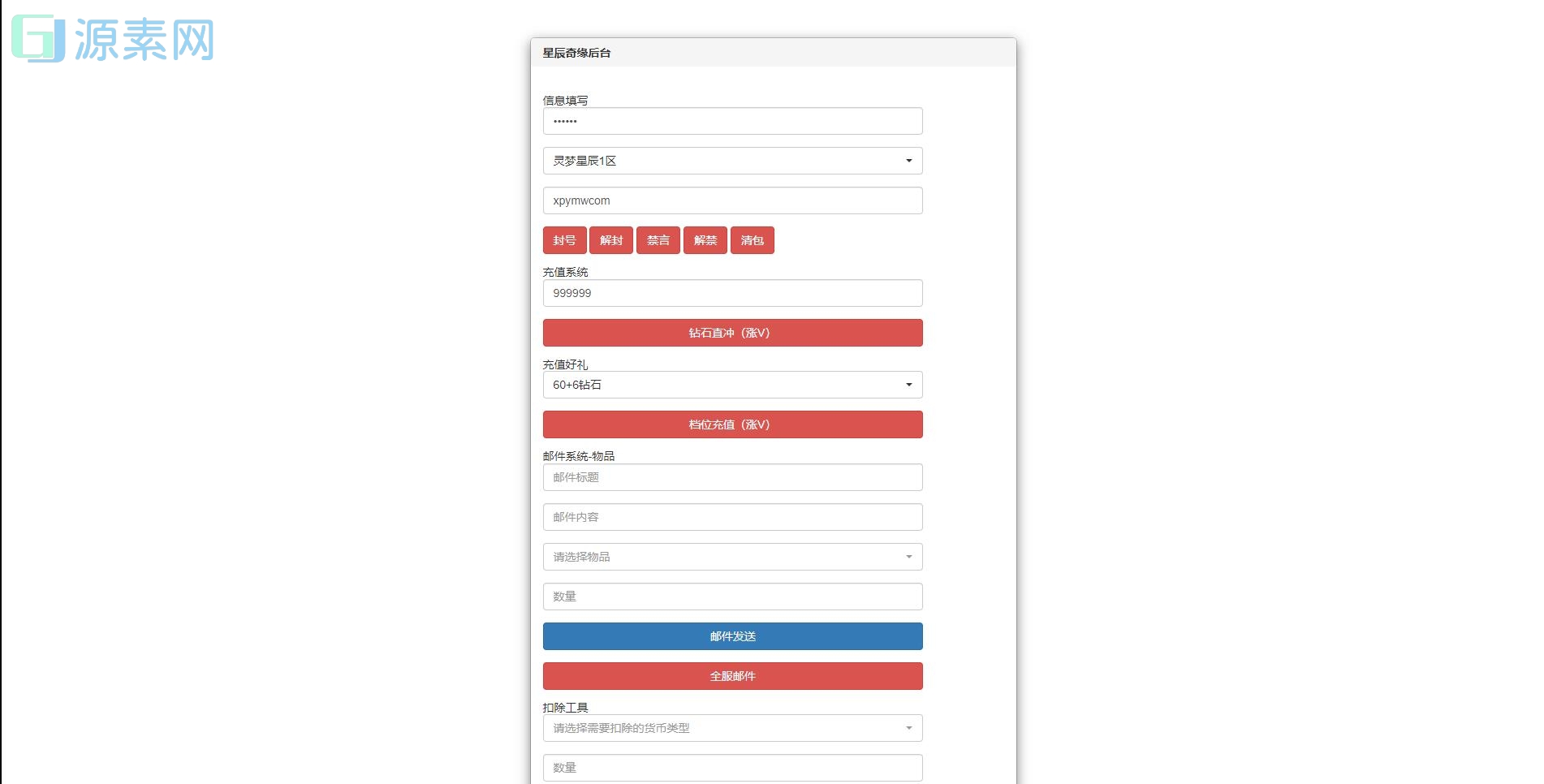 源素网

星辰奇缘后台

信息填写

••••••

灵梦星辰1区

xpymwcom

封号 解封 禁言 解禁 清包

充值系统

999999

钻石直冲（涨V）

充值好礼

60+6钻石

档位充值（涨V）

邮件系统-物品

邮件标题

邮件内容

请选择物品

数量

邮件发送

全服邮件

扣除工具

请选择需要扣除的货币类型

数量